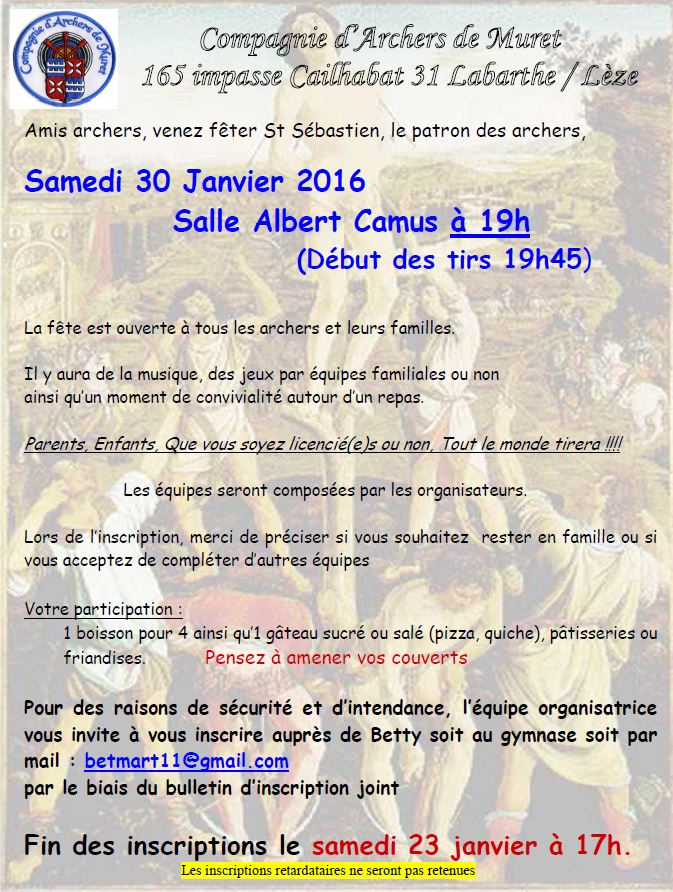 Compagnie d'Archers de Muret

Compagnie d'Archers de Muret
165 impasse Cailhabat 31 Labarthe / Lèze

Amis archers, venez fêter St Sébastien, le patron des archers,

Samedi 30 Janvier 2016
Salle Albert Camus à 19h
(Début des tirs 19h45)

La fête est ouverte à tous les archers et leurs familles.

Il y aura de la musique, des jeux par équipes familiales ou non ainsi qu'un moment de convivialité autour d'un repas.

Parents, Enfants, Que vous soyez licencié(e)s ou non, Tout le monde tirera !!!!

Les équipes seront composées par les organisateurs.

Lors de l'inscription, merci de préciser si vous souhaitez rester en famille ou si vous acceptez de compléter d'autres équipes

Votre participation :
1 boisson pour 4 ainsi qu'1 gâteau sucré ou salé (pizza, quiche), pâtisseries ou friandises. Pensez à amener vos couverts

Pour des raisons de sécurité et d'intendance, l'équipe organisatrice vous invite à vous inscrire auprès de Betty soit au gymnase soit par mail : betmart11@gmail.com
par le biais du bulletin d'inscription joint

Fin des inscriptions le samedi 23 janvier à 17h.
Les inscriptions retardataires ne seront pas retenues